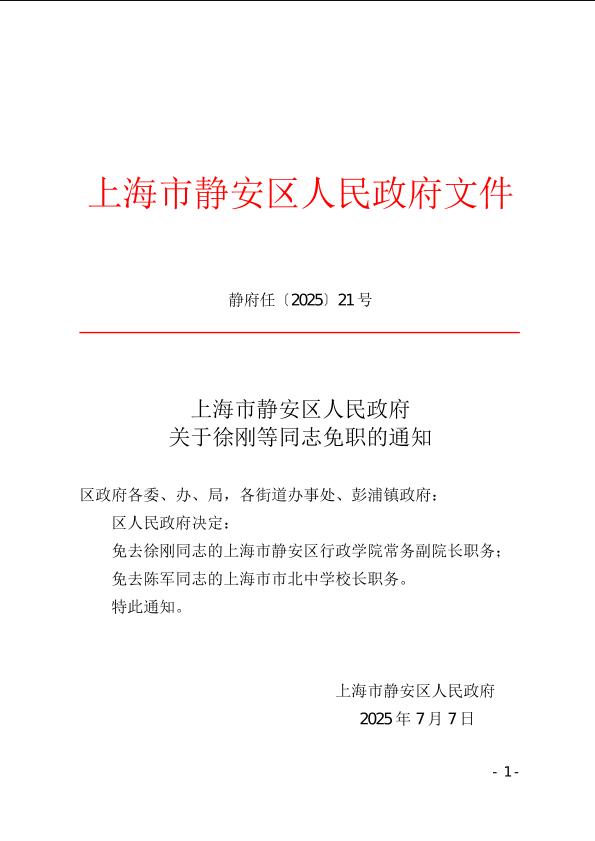 上海市静安区人民政府文件

静府任〔2025〕21号

上海市静安区人民政府
关于徐刚等同志免职的通知

区政府各委、办、局，各街道办事处、彭浦镇政府：

区人民政府决定：

免去徐刚同志的上海市静安区行政学院常务副院长职务；

免去陈军同志的上海市市北中学校长职务。

特此通知。

上海市静安区人民政府
2025年7月7日

- 1 -